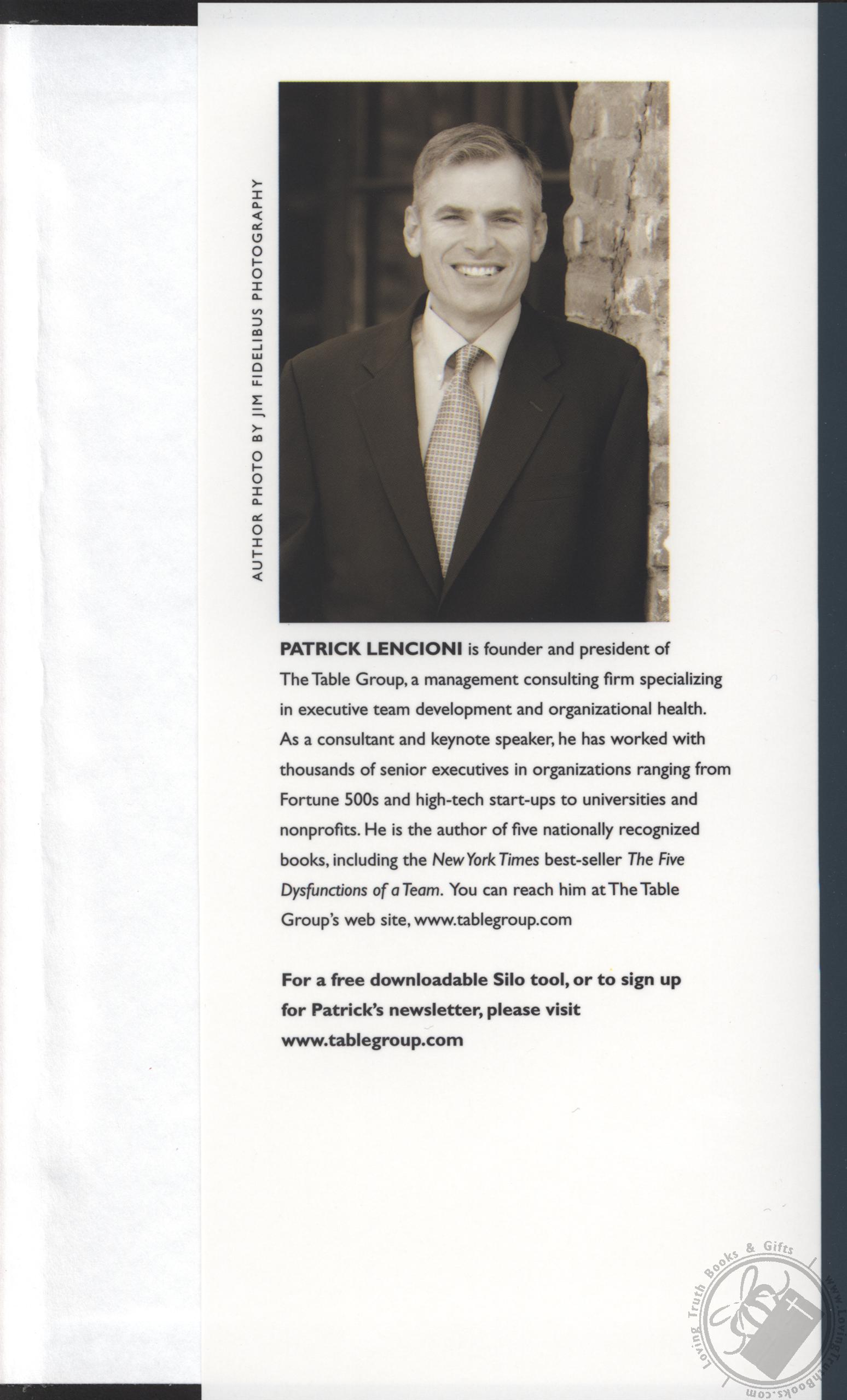 AUTHOR PHOTO BY JIM FIDELIBUS PHOTOGRAPHY

PATRICK LENCIONI is founder and president of The Table Group, a management consulting firm specializing in executive team development and organizational health. As a consultant and keynote speaker, he has worked with thousands of senior executives in organizations ranging from Fortune 500s and high-tech start-ups to universities and nonprofits. He is the author of five nationally recognized books, including the New York Times best-seller The Five Dysfunctions of a Team. You can reach him at The Table Group's web site, www.tablegroup.com

For a free downloadable Silo tool, or to sign up for Patrick's newsletter, please visit www.tablegroup.com

Loving Truth Books & Gifts www.LovingTruthBooks.com